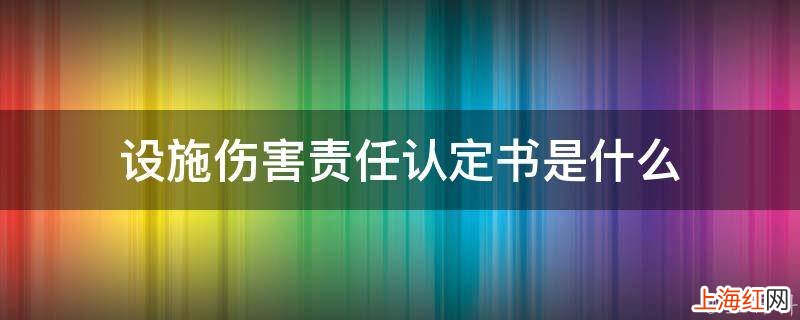 设施伤害责任认定书是什么

上海红网